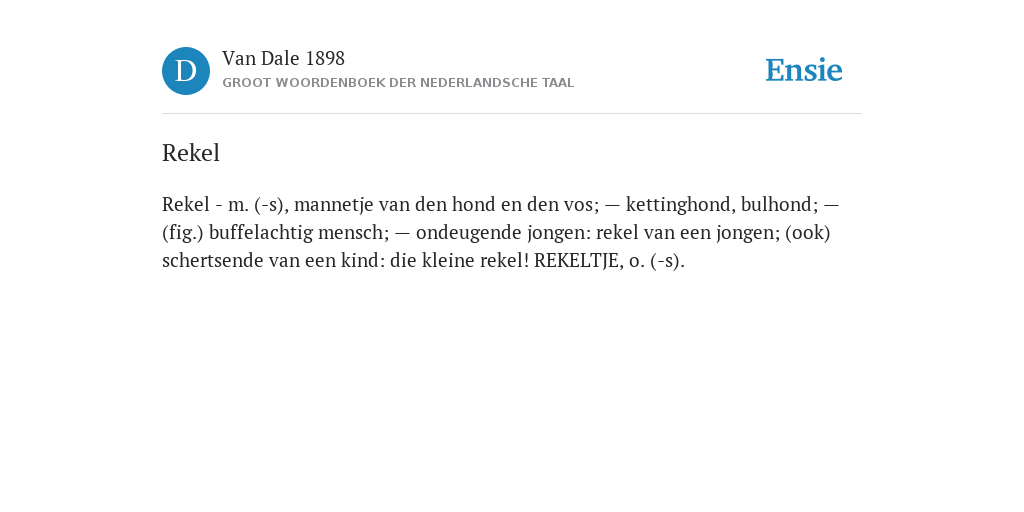 D

Van Dale 1898
GROOT WOORDENBOEK DER NEDERLANDSCHE TAAL

Ensie

Rekel

Rekel - m. (-s), mannetje van den hond en den vos; — kettinghond, bulhond; — (fig.) buffelachtig mensch; — ondeugende jongen: rekel van een jongen; (ook) schertsende van een kind: die kleine rekel! REKELTJE, o. (-s).